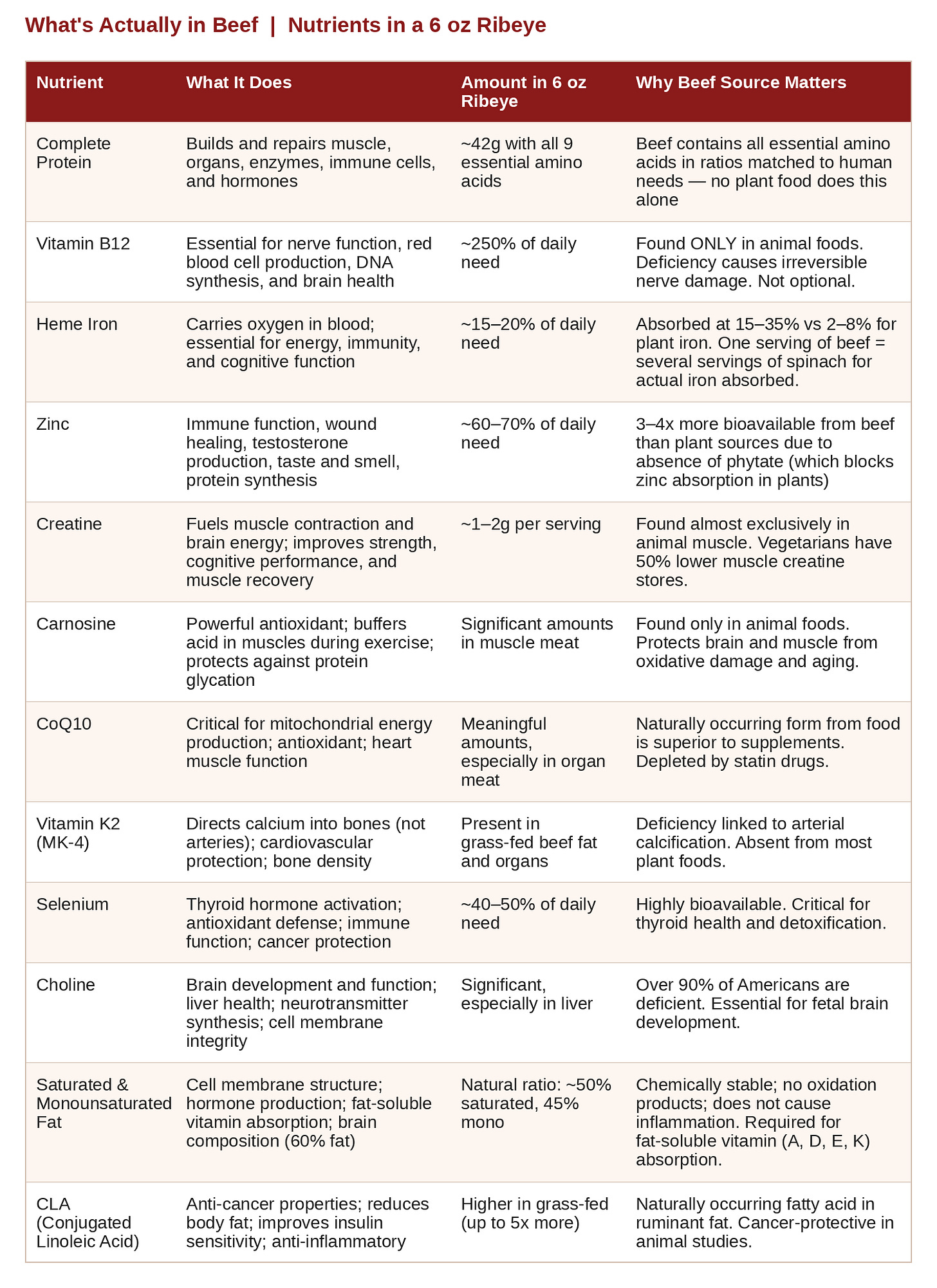 What's Actually in Beef | Nutrients in a 6 oz Ribeye

| Nutrient | What It Does | Amount in 6 oz Ribeye | Why Beef Source Matters |
|---|---|---|---|
| Complete Protein | Builds and repairs muscle, organs, enzymes, immune cells, and hormones | ~42g with all 9 essential amino acids | Beef contains all essential amino acids in ratios matched to human needs — no plant food does this alone |
| Vitamin B12 | Essential for nerve function, red blood cell production, DNA synthesis, and brain health | ~250% of daily need | Found ONLY in animal foods. Deficiency causes irreversible nerve damage. Not optional. |
| Heme Iron | Carries oxygen in blood; essential for energy, immunity, and cognitive function | ~15–20% of daily need | Absorbed at 15–35% vs 2–8% for plant iron. One serving of beef = several servings of spinach for actual iron absorbed. |
| Zinc | Immune function, wound healing, testosterone production, taste and smell, protein synthesis | ~60–70% of daily need | 3–4x more bioavailable from beef than plant sources due to absence of phytate (which blocks zinc absorption in plants) |
| Creatine | Fuels muscle contraction and brain energy; improves strength, cognitive performance, and muscle recovery | ~1–2g per serving | Found almost exclusively in animal muscle. Vegetarians have 50% lower muscle creatine stores. |
| Carnosine | Powerful antioxidant; buffers acid in muscles during exercise; protects against protein glycation | Significant amounts in muscle meat | Found only in animal foods. Protects brain and muscle from oxidative damage and aging. |
| CoQ10 | Critical for mitochondrial energy production; antioxidant; heart muscle function | Meaningful amounts, especially in organ meat | Naturally occurring form from food is superior to supplements. Depleted by statin drugs. |
| Vitamin K2 (MK-4) | Directs calcium into bones (not arteries); cardiovascular protection; bone density | Present in grass-fed beef fat and organs | Deficiency linked to arterial calcification. Absent from most plant foods. |
| Selenium | Thyroid hormone activation; antioxidant defense; immune function; cancer protection | ~40–50% of daily need | Highly bioavailable. Critical for thyroid health and detoxification. |
| Choline | Brain development and function; liver health; neurotransmitter synthesis; cell membrane integrity | Significant, especially in liver | Over 90% of Americans are deficient. Essential for fetal brain development. |
| Saturated & Monounsaturated Fat | Cell membrane structure; hormone production; fat-soluble vitamin absorption; brain composition (60% fat) | Natural ratio: ~50% saturated, 45% mono | Chemically stable; no oxidation products; does not cause inflammation. Required for fat-soluble vitamin (A, D, E, K) absorption. |
| CLA (Conjugated Linoleic Acid) | Anti-cancer properties; reduces body fat; improves insulin sensitivity; anti-inflammatory | Higher in grass-fed (up to 5x more) | Naturally occurring fatty acid in ruminant fat. Cancer-protective in animal studies. |